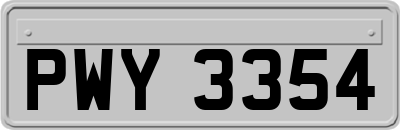 PWY 3354